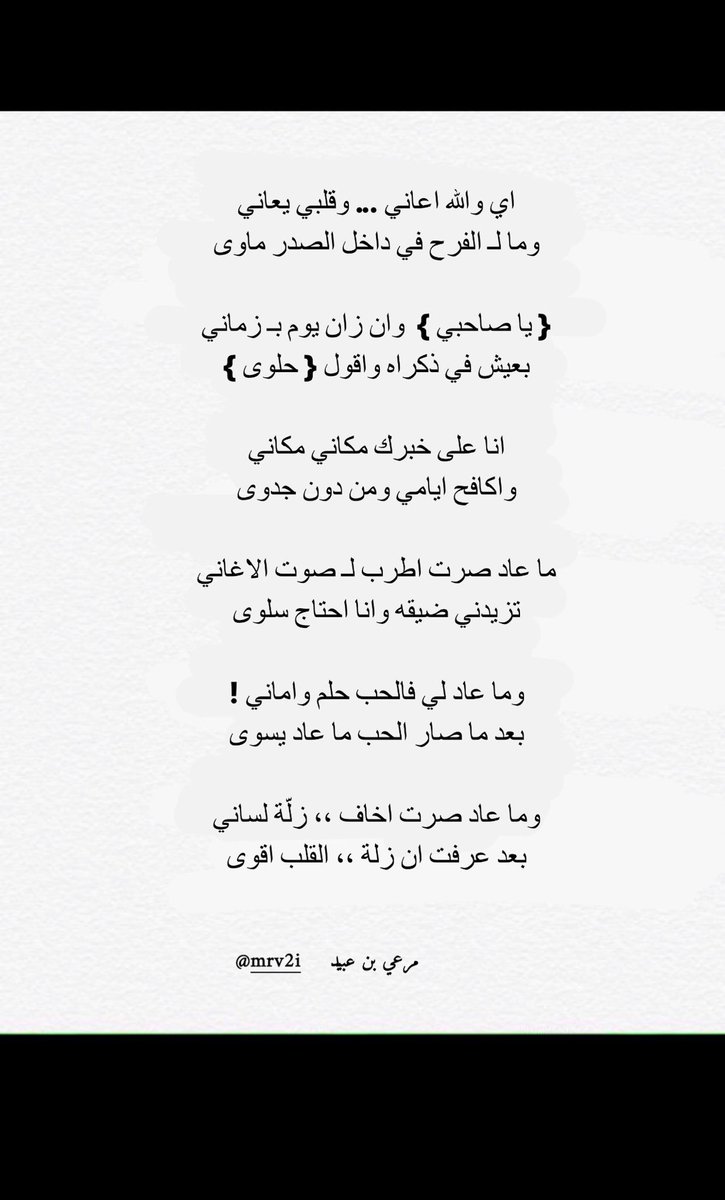 اي والله اعاني ... وقلبي يعاني
وما لـ الفرح في داخل الصدر ماوى

{ يا صاحبي } وان زان يوم بـ زماني
بعيش في ذكراه واقول { حلوى }

انا على خبرك مكاني مكاني
واكافح ايامي ومن دون جدوى

ما عاد صرت اطرب لـ صوت الاغاني
تزيدني ضيقه وانا احتاج سلوى

وما عاد لي فالحب حلم واماني !
بعد ما صار الحب ما عاد يسوى

وما عاد صرت اخاف ،، زلّة لساني
بعد عرفت ان زلة ،، القلب اقوى

مرعي بن عيد @mrv2i